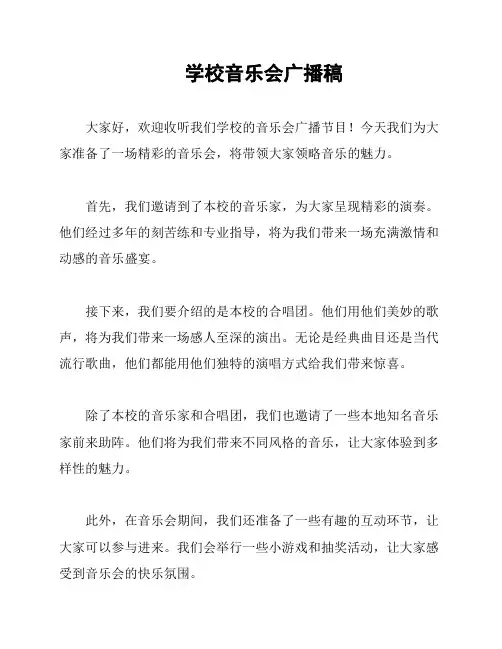 学校音乐会广播稿

大家好，欢迎收听我们学校的音乐会广播节目！今天我们为大家准备了一场精彩的音乐会，将带领大家领略音乐的魅力。

首先，我们邀请到了本校的音乐家，为大家呈现精彩的演奏。他们经过多年的刻苦练和专业指导，将为我们带来一场充满激情和动感的音乐盛宴。

接下来，我们要介绍的是本校的合唱团。他们用他们美妙的歌声，将为我们带来一场感人至深的演出。无论是经典曲目还是当代流行歌曲，他们都能用他们独特的演唱方式给我们带来惊喜。

除了本校的音乐家和合唱团，我们也邀请了一些本地知名音乐家前来助阵。他们将为我们带来不同风格的音乐，让大家体验到多样性的魅力。

此外，在音乐会期间，我们还准备了一些有趣的互动环节，让大家可以参与进来。我们会举行一些小游戏和抽奖活动，让大家感受到音乐会的快乐氛围。